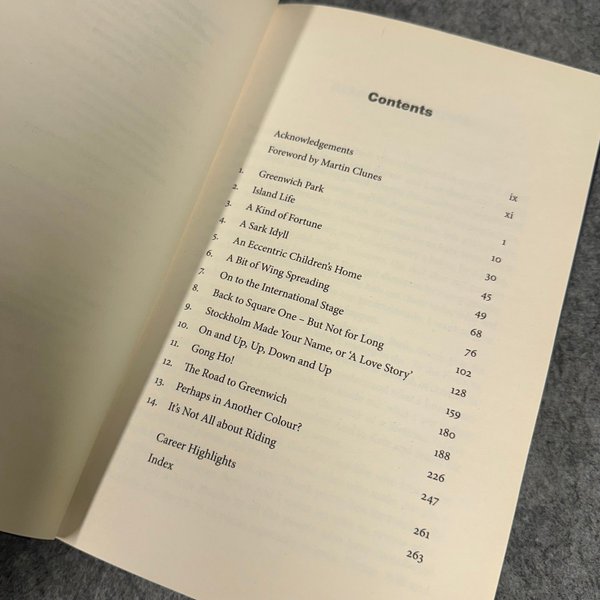 Contents

Acknowledgements ix
Foreword by Martin Clunes xi
1. Greenwich Park 1
2. Island Life 10
3. A Kind of Fortune 30
4. A Sark Idyll 45
5. An Eccentric Children's Home 49
6. A Bit of Wing Spreading 68
7. On to the International Stage 76
8. Back to Square One – But Not for Long 102
9. Stockholm Made Your Name, or 'A Love Story' 128
10. On and Up, Up, Down and Up 159
11. Gong Ho! 180
12. The Road to Greenwich 188
13. Perhaps in Another Colour? 226
14. It's Not All about Riding 247
Career Highlights 261
Index 263